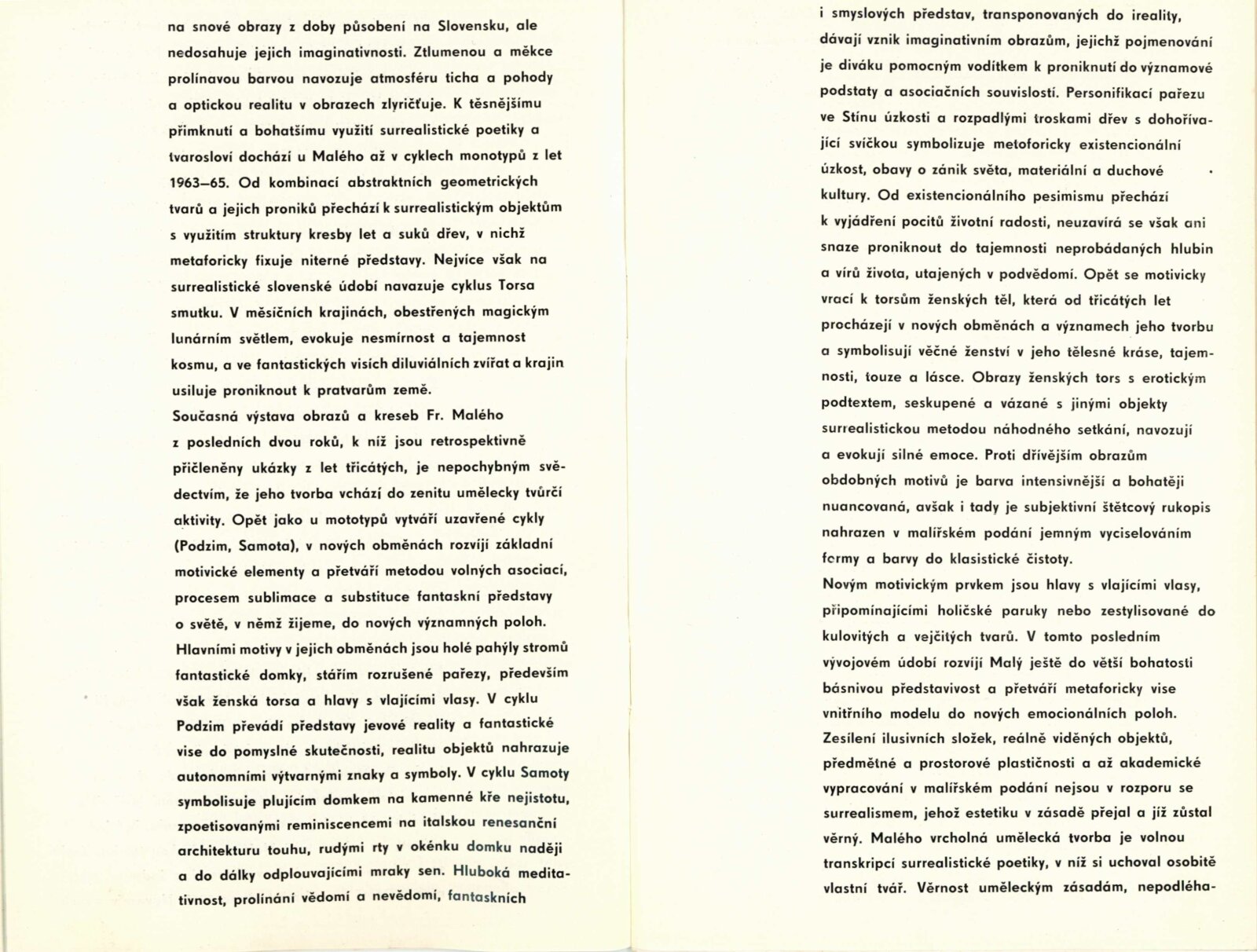 na snové obrazy z doby působení na Slovensku, ale nedosahuje jejich imaginativnosti. Ztlumenou a měkce prolínavou barvou navozuje atmosféru ticha a pohody a optickou realitu v obrazech zlyričťuje. K těsnějšímu přimknutí a bohatšímu využití surrealistické poetiky a tvarosloví dochází u Malého až v cyklech monotypů z let 1963–65. Od kombinací abstraktních geometrických tvarů a jejich proniků přechází k surrealistickým objektům s využitím struktury kresby let a suků dřev, v nichž metaforicky fixuje niterné představy. Nejvíce však na surrealistické slovenské údobí navazuje cyklus Torsa smutku. V měsíčních krajinách, obestřených magickým lunárním světlem, evokuje nesmírnost a tajemnost kosmu, a ve fantastických visích diluviálních zvířat a krajin usiluje proniknout k pratvarům země.
Současná výstava obrazů a kreseb Fr. Malého z posledních dvou roků, k níž jsou retrospektivně přičleněny ukázky z let třicátých, je nepochybným svědectvím, že jeho tvorba vchází do zenitu umělecky tvůrčí aktivity. Opět jako u mototypů vytváří uzavřené cykly (Podzim, Samota), v nových obměnách rozvíjí základní motivické elementy a přetváří metodou volných asociací, procesem sublimace a substituce fantaskní představy o světě, v němž žijeme, do nových významných poloh. Hlavními motivy v jejich obměnách jsou holé pahýly stromů fantastické domky, stářím rozrušené pařezy, především však ženská torsa a hlavy s vlajícími vlasy. V cyklu Podzim převádí představy jevové reality a fantastické vise do pomyslné skutečnosti, realitu objektů nahrazuje autonomními výtvarnými znaky a symboly. V cyklu Samoty symbolisuje plujícím domkem na kamenné kře nejistotu, zpoetisovanými reminiscencemi na italskou renesanční architekturu touhu, rudými rty v okénku domku naději a do dálky odplouvajícími mraky sen. Hluboká meditativnost, prolínání vědomí a nevědomí, fantaskních

i smyslových představ, transponovaných do ireality, dávají vznik imaginativním obrazům, jejichž pojmenování je diváku pomocným vodítkem k proniknutí do významové podstaty a asociačních souvislostí. Personifikací pařezu ve Stínu úzkosti a rozpadlými troskami dřev s dohořívající svíčkou symbolizuje metoforicky existencionální úzkost, obavy o zánik světa, materiální a duchové kultury. Od existencionálního pesimismu přechází k vyjádření pocitů životní radosti, neuzavírá se však ani snaze proniknout do tajemnosti neprobádaných hlubin a vírů života, utajených v podvědomí. Opět se motivicky vrací k torsům ženských těl, která od třicátých let procházejí v nových obměnách a významech jeho tvorbu a symbolisují věčné ženství v jeho tělesné kráse, tajemnosti, touze a lásce. Obrazy ženských tors s erotickým podtextem, seskupené a vázané s jinými objekty surrealistickou metodou náhodného setkání, navozují a evokují silné emoce. Proti dřívějším obrazům obdobných motivů je barva intensivnější a bohatěji nuancovaná, avšak i tady je subjektivní štětcový rukopis nahrazen v malířském podání jemným vyciselováním formy a barvy do klasistické čistoty.
Novým motivickým prvkem jsou hlavy s vlajícími vlasy, připomínajícími holičské paruky nebo zestylisované do kulovitých a vejčitých tvarů. V tomto posledním vývojovém údobí rozvíjí Malý ještě do větší bohatosti básnivou představivost a přetváří metaforicky vise vnitřního modelu do nových emocionálních poloh. Zesílení ilusivních složek, reálně viděných objektů, předmětné a prostorové plastičnosti a až akademické vypracování v malířském podání nejsou v rozporu se surrealismem, jehož estetiku v zásadě přejal a jíž zůstal věrný. Malého vrcholná umělecká tvorba je volnou transkripcí surrealistické poetiky, v níž si uchoval osobitě vlastní tvář. Věrnost uměleckým zásadám, nepodléha-